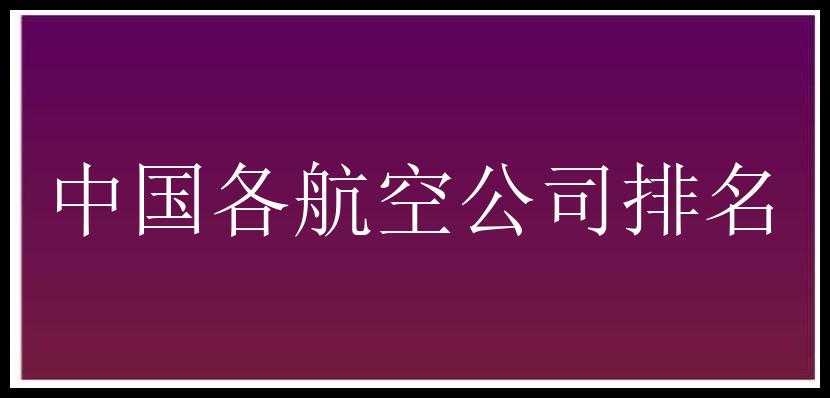 中国各航空公司排名